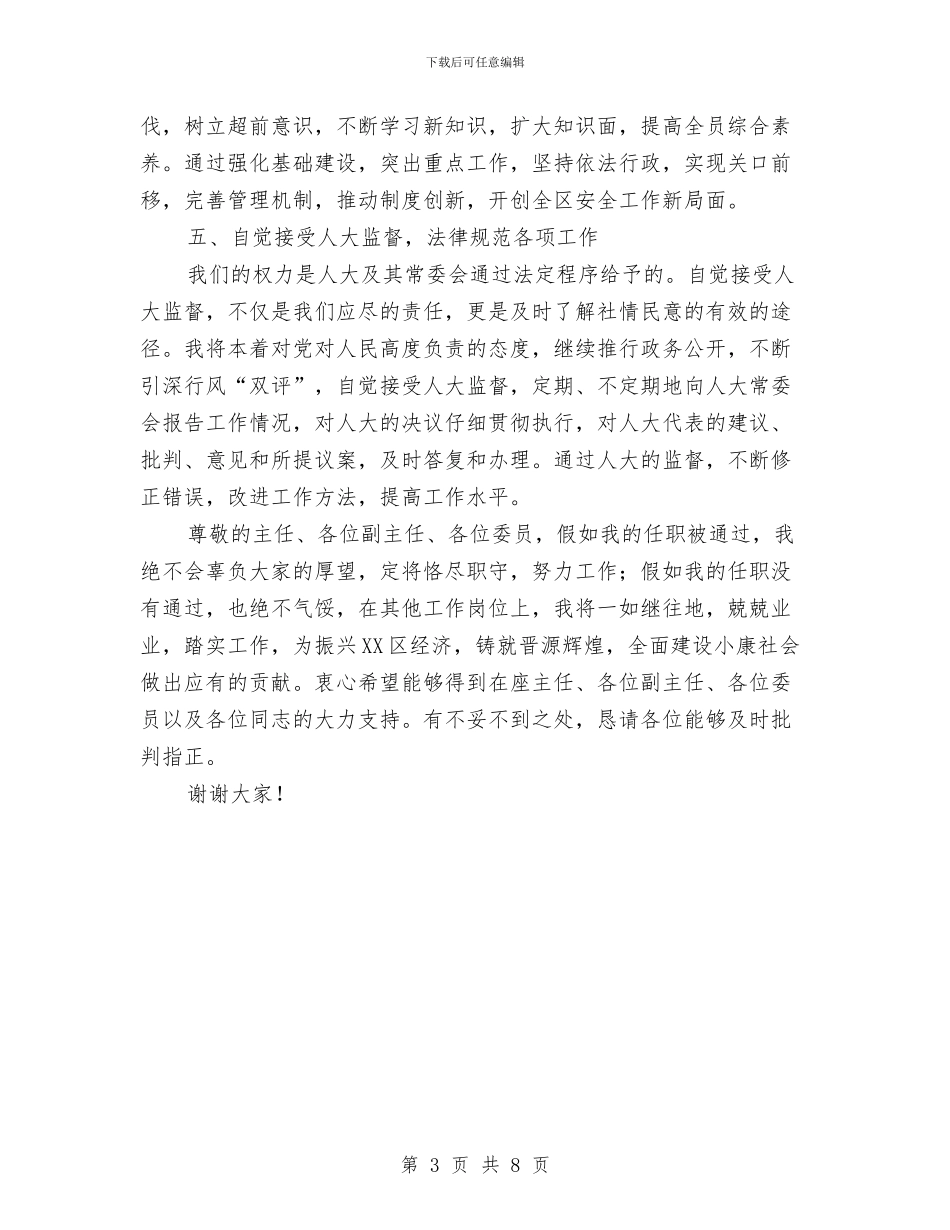 下载后可任意编辑

伐，树立超前意识，不断学习新知识，扩大知识面，提高全员综合素养。通过强化基础建设，突出重点工作，坚持依法行政，实现关口前移，完善管理机制，推动制度创新，开创全区安全工作新局面。

五、自觉接受人大监督，法律规范各项工作

我们的权力是人大及其常委会通过法定程序给予的。自觉接受人大监督，不仅是我们应尽的责任，更是及时了解社情民意的有效的途径。我将本着对党对人民高度负责的态度，继续推行政务公开，不断引深行风“双评”，自觉接受人大监督，定期、不定期地向人大常委会报告工作情况，对人大的决议仔细贯彻执行，对人大代表的建议、批判、意见和所提议案，及时答复和办理。通过人大的监督，不断修正错误，改进工作方法，提高工作水平。

尊敬的主任、各位副主任、各位委员，假如我的任职被通过，我绝不会辜负大家的厚望，定将恪尽职守，努力工作；假如我的任职没有通过，也绝不气馁，在其他工作岗位上，我将一如继往地，兢兢业业，踏实工作，为振兴XX区经济，铸就晋源辉煌，全面建设小康社会做出应有的贡献。衷心希望能够得到在座主任、各位副主任、各位委员以及各位同志的大力支持。有不妥不到之处，恳请各位能够及时批判指正。

谢谢大家！

第 3 页 共 8 页